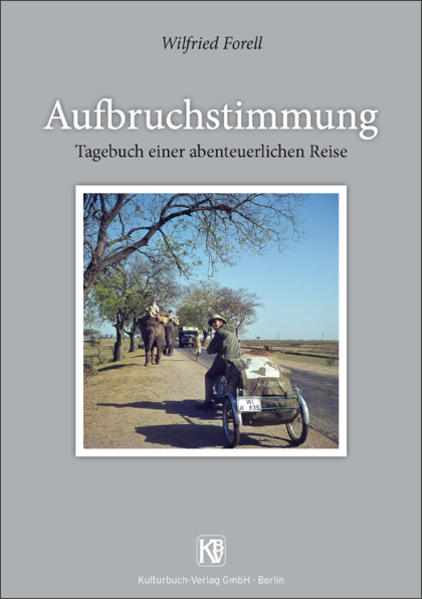 Wilfried Forell

Aufbruchstimmung

Tagebuch einer abenteuerlichen Reise

WI K 938

KBV

Kulturbuch-Verlag GmbH · Berlin